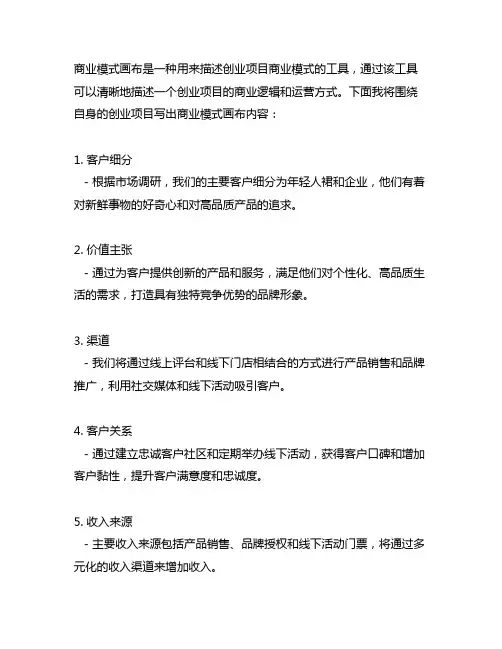 商业模式画布是一种用来描述创业项目商业模式的工具，通过该工具可以清晰地描述一个创业项目的商业逻辑和运营方式。下面我将围绕自身的创业项目写出商业模式画布内容：

1. 客户细分
- 根据市场调研，我们的主要客户细分为年轻人裙和企业，他们有着对新鲜事物的好奇心和对高品质产品的追求。

2. 价值主张
- 通过为客户提供创新的产品和服务，满足他们对个性化、高品质生活的需求，打造具有独特竞争优势的品牌形象。

3. 渠道
- 我们将通过线上评台和线下门店相结合的方式进行产品销售和品牌推广，利用社交媒体和线下活动吸引客户。

4. 客户关系
- 通过建立忠诚客户社区和定期举办线下活动，获得客户口碑和增加客户黏性，提升客户满意度和忠诚度。

5. 收入来源
- 主要收入来源包括产品销售、品牌授权和线下活动门票，将通过多元化的收入渠道来增加收入。